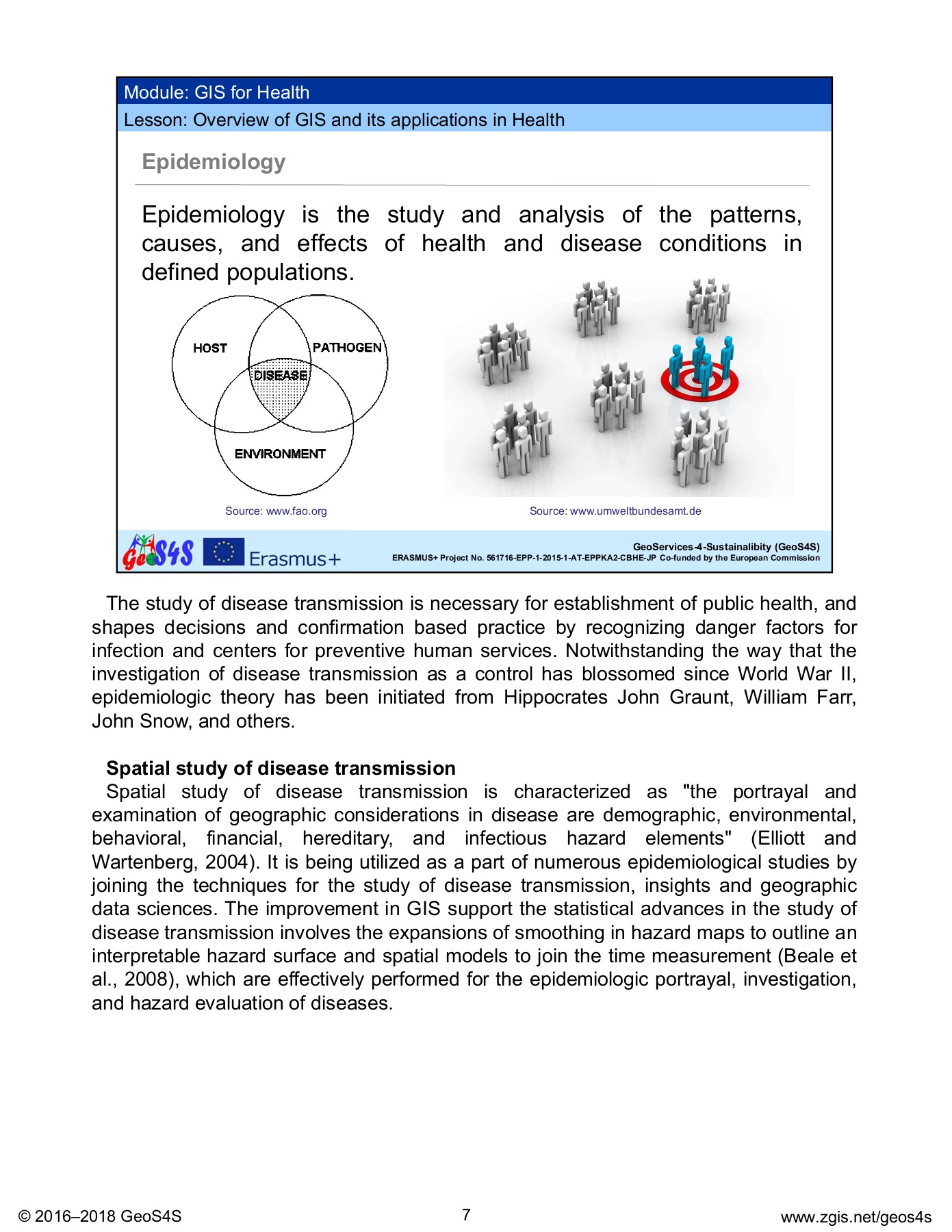 Module: GIS for Health

Lesson: Overview of GIS and its applications in Health

Epidemiology

Epidemiology is the study and analysis of the patterns, causes, and effects of health and disease conditions in defined populations.

HOST
PATHOGEN
DISEASE
ENVIRONMENT

Source: www.fao.org

Source: www.umweltbundesamt.de

GeoS4S Erasmus+

GeoServices-4-Sustainalibity (GeoS4S)
ERASMUS+ Project No. 561716-EPP-1-2015-1-AT-EPPKA2-CBHE-JP Co-funded by the European Commission

The study of disease transmission is necessary for establishment of public health, and shapes decisions and confirmation based practice by recognizing danger factors for infection and centers for preventive human services. Notwithstanding the way that the investigation of disease transmission as a control has blossomed since World War II, epidemiologic theory has been initiated from Hippocrates John Graunt, William Farr, John Snow, and others.

Spatial study of disease transmission
Spatial study of disease transmission is characterized as "the portrayal and examination of geographic considerations in disease are demographic, environmental, behavioral, financial, hereditary, and infectious hazard elements" (Elliott and Wartenberg, 2004). It is being utilized as a part of numerous epidemiological studies by joining the techniques for the study of disease transmission, insights and geographic data sciences. The improvement in GIS support the statistical advances in the study of disease transmission involves the expansions of smoothing in hazard maps to outline an interpretable hazard surface and spatial models to join the time measurement (Beale et al., 2008), which are effectively performed for the epidemiologic portrayal, investigation, and hazard evaluation of diseases.

© 2016–2018 GeoS4S
7
www.zgis.net/geos4s